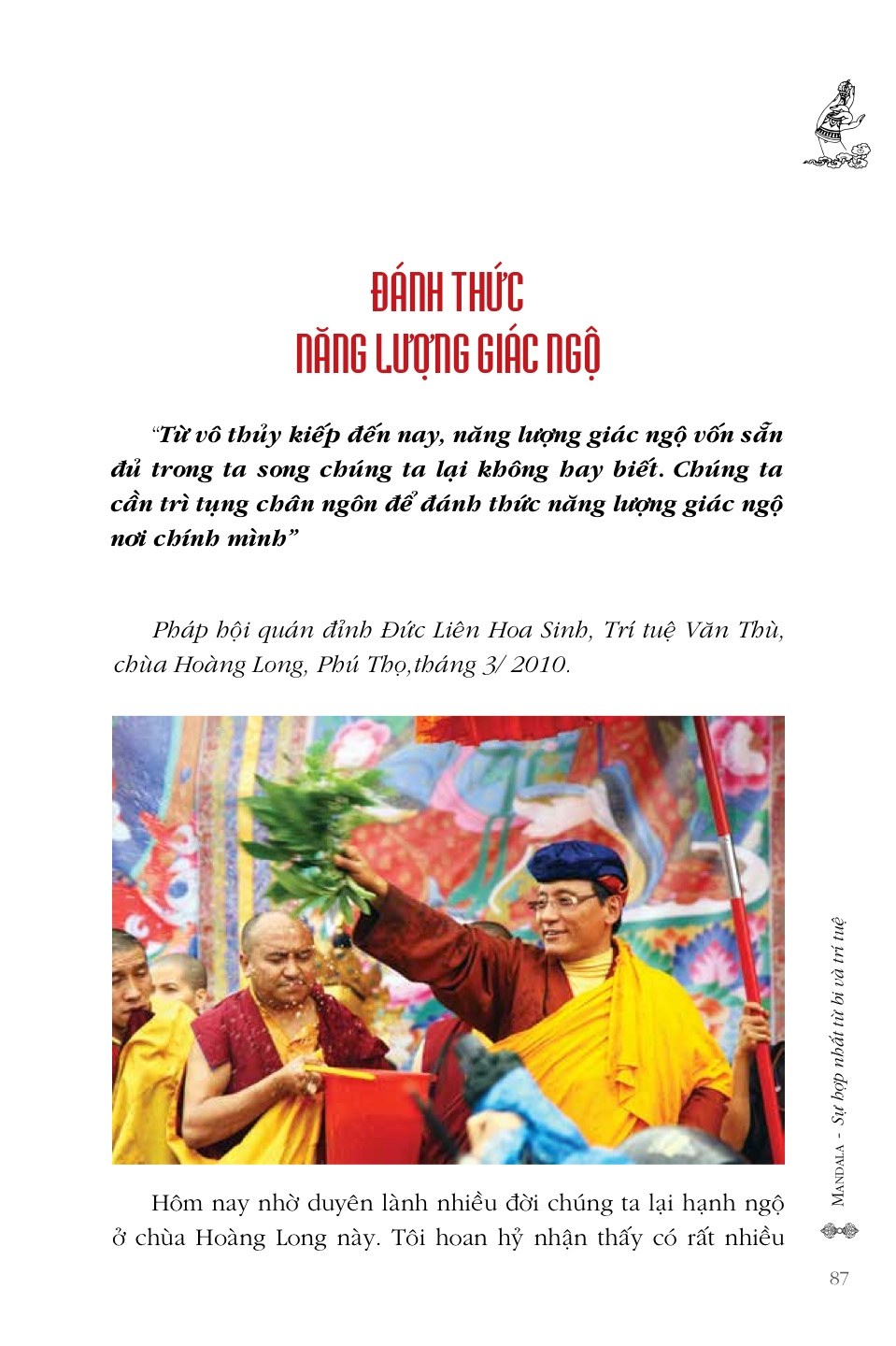 ĐÁNH THỨC
NĂNG LƯỢNG GIÁC NGỘ

"Từ vô thủy kiếp đến nay, năng lượng giác ngộ vốn sẵn đủ trong ta song chúng ta lại không hay biết. Chúng ta cần trì tụng chân ngôn để đánh thức năng lượng giác ngộ nơi chính mình"

Pháp hội quán đỉnh Đức Liên Hoa Sinh, Trí tuệ Văn Thù, chùa Hoàng Long, Phú Thọ,tháng 3/ 2010.

Hôm nay nhờ duyên lành nhiều đời chúng ta lại hạnh ngộ ở chùa Hoàng Long này. Tôi hoan hỷ nhận thấy có rất nhiều

MANDALA - Sự hợp nhất từ bi và trí tuệ

87